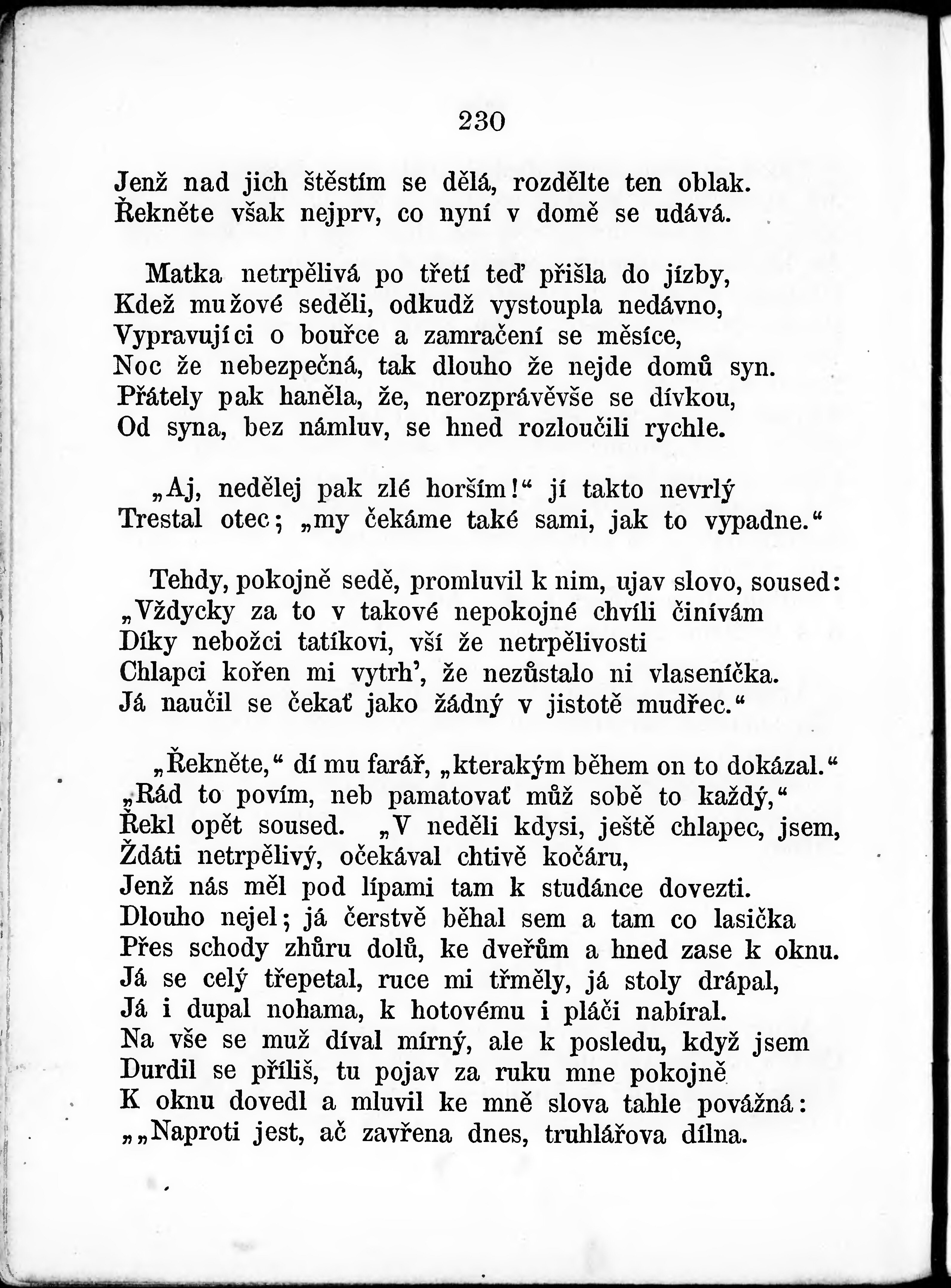 230

Jenž nad jich štěstím se dělá, rozdělte ten oblak.
Řekněte však nejprv, co nyní v domě se udává.

Matka netrpělivá po třetí teď přišla do jízby,
Kdež mužové seděli, odkudž vystoupla nedávno,
Vypravujíci o bouřce a zamračení se měsíce,
Noc že nebezpečná, tak dlouho že nejde domů syn.
Přátely pak haněla, že, nerozprávěvše se dívkou,
Od syna, bez námluv, se hned rozloučili rychle.

„Aj, nedělej pak zlé horším!“ jí takto nevrlý
Trestal otec; „my čekáme také sami, jak to vypadne.“

Tehdy, pokojně sedě, promluvil k nim, ujav slovo, soused:
„Vždycky za to v takové nepokojné chvíli činívám
Díky nebožci tatíkovi, vší že netrpělivosti
Chlapci kořen mi vytrh’, že nezůstalo ni vlaseníčka.
Já naučil se čekať jako žádný v jistotě mudřec.“

„Řekněte,“ dí mu farář, „kterakým během on to dokázal.“
„Rád to povím, neb pamatovať můž sobě to každý,“
Řekl opět soused. „V neděli kdysi, ještě chlapec, jsem,
Ždáti netrpělivý, očekával chtivě kočáru,
Jenž nás měl pod lípami tam k studánce dovezti.
Dlouho nejel; já čerstvě běhal sem a tam co lasička
Přes schody zhůru dolů, ke dveřům a hned zase k oknu.
Já se celý třepetal, ruce mi třměly, já stoly drápal,
Já i dupal nohama, k hotovému i pláči nabíral.
Na vše se muž díval mírný, ale k posledu, když jsem
Durdil se příliš, tu pojav za ruku mne pokojně
K oknu dovedl a mluvil ke mně slova tahle povážná:
„„Naproti jest, ač zavřena dnes, truhlářova dílna.